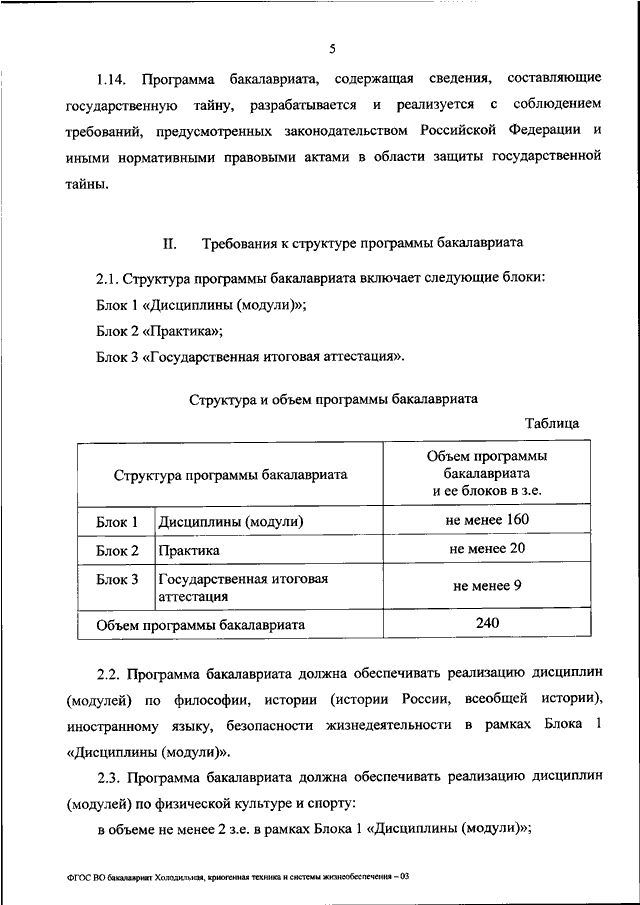 5

1.14. Программа бакалавриата, содержащая сведения, составляющие государственную тайну, разрабатывается и реализуется с соблюдением требований, предусмотренных законодательством Российской Федерации и иными нормативными правовыми актами в области защиты государственной тайны.

II. Требования к структуре программы бакалавриата

2.1. Структура программы бакалавриата включает следующие блоки:

Блок 1 «Дисциплины (модули)»;

Блок 2 «Практика»;

Блок 3 «Государственная итоговая аттестация».

Структура и объем программы бакалавриата

Таблица

| Структура программы бакалавриата | | Объем программы бакалавриата и ее блоков в з.е. |
|---|---|---|
| Блок 1 | Дисциплины (модули) | не менее 160 |
| Блок 2 | Практика | не менее 20 |
| Блок 3 | Государственная итоговая аттестация | не менее 9 |
| Объем программы бакалавриата | | 240 |

2.2. Программа бакалавриата должна обеспечивать реализацию дисциплин (модулей) по философии, истории (истории России, всеобщей истории), иностранному языку, безопасности жизнедеятельности в рамках Блока 1 «Дисциплины (модули)».

2.3. Программа бакалавриата должна обеспечивать реализацию дисциплин (модулей) по физической культуре и спорту:

в объеме не менее 2 з.е. в рамках Блока 1 «Дисциплины (модули)»;

ФГОС ВО бакалавриат Холодильная, криогенная техника и системы жизнеобеспечения – 03